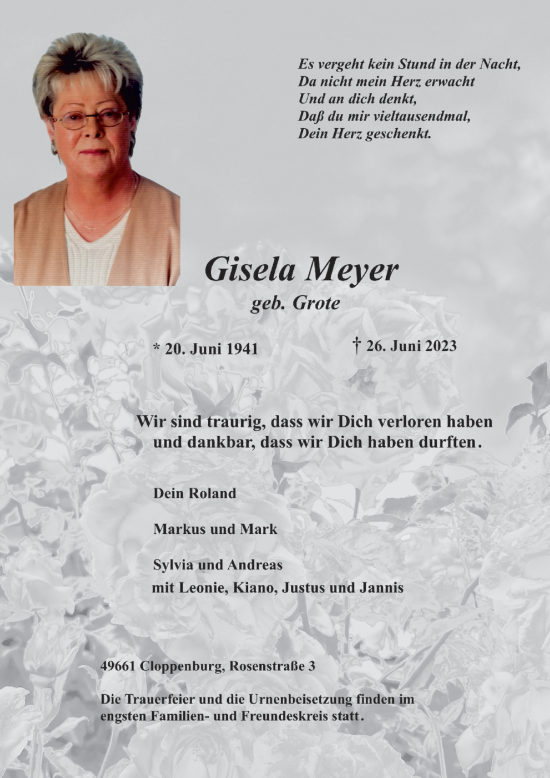 Es vergeht kein Stund in der Nacht,
Da nicht mein Herz erwacht
Und an dich denkt,
Daß du mir vieltausendmal,
Dein Herz geschenkt.

Gisela Meyer
geb. Grote

* 20. Juni 1941 † 26. Juni 2023

Wir sind traurig, dass wir Dich verloren haben und dankbar, dass wir Dich haben durften.

Dein Roland

Markus und Mark

Sylvia und Andreas
mit Leonie, Kiano, Justus und Jannis

49661 Cloppenburg, Rosenstraße 3

Die Trauerfeier und die Urnenbeisetzung finden im engsten Familien- und Freundeskreis statt.